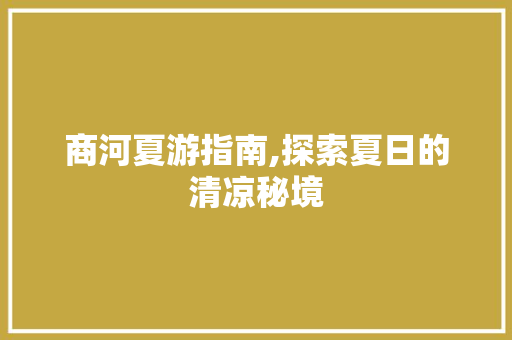 商河夏游指南,探索夏日的清凉秘境